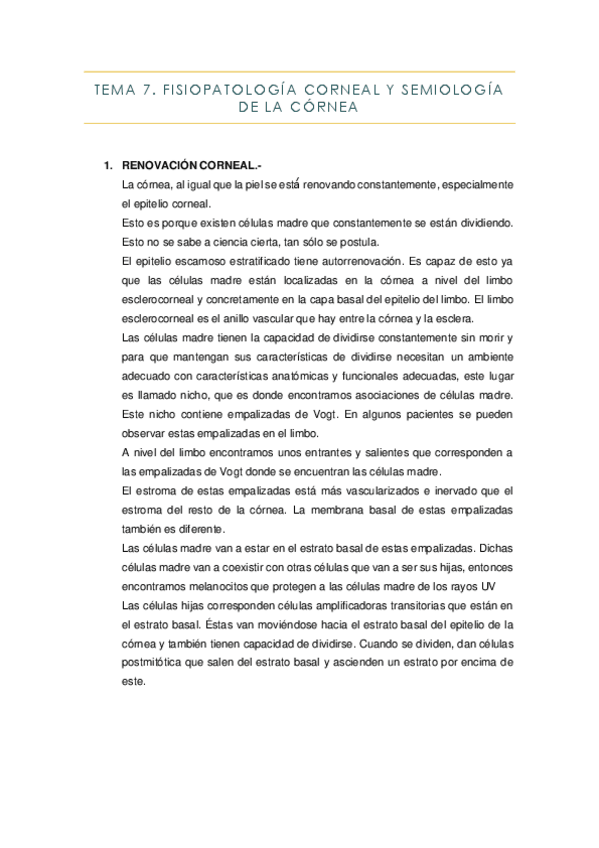 TEMA 7. FISIOPATOLOGÍA CORNEAL Y SEMIOLOGÍA DE LA CÓRNEA

1. RENOVACIÓN CORNEAL.-

La córnea, al igual que la piel se está renovando constantemente, especialmente el epitelio corneal.

Esto es porque existen células madre que constantemente se están dividiendo. Esto no se sabe a ciencia cierta, tan sólo se postula.

El epitelio escamoso estratificado tiene autorrenovación. Es capaz de esto ya que las células madre están localizadas en la córnea a nivel del limbo esclerocorneal y concretamente en la capa basal del epitelio del limbo. El limbo esclerocorneal es el anillo vascular que hay entre la córnea y la esclera.

Las células madre tienen la capacidad de dividirse constantemente sin morir y para que mantengan sus características de dividirse necesitan un ambiente adecuado con características anatómicas y funcionales adecuadas, este lugar es llamado nicho, que es donde encontramos asociaciones de células madre. Este nicho contiene empalizadas de Vogt. En algunos pacientes se pueden observar estas empalizadas en el limbo.

A nivel del limbo encontramos unos entrantes y salientes que corresponden a las empalizadas de Vogt donde se encuentran las células madre.

El estroma de estas empalizadas está más vascularizados e inervado que el estroma del resto de la córnea. La membrana basal de estas empalizadas también es diferente.

Las células madre van a estar en el estrato basal de estas empalizadas. Dichas células madre van a coexistir con otras células que van a ser sus hijas, entonces encontramos melanocitos que protegen a las células madre de los rayos UV

Las células hijas corresponden células amplificadoras transitorias que están en el estrato basal. Éstas van moviéndose hacia el estrato basal del epitelio de la córnea y también tienen capacidad de dividirse. Cuando se dividen, dan células postmitótica que salen del estrato basal y ascienden un estrato por encima de este.